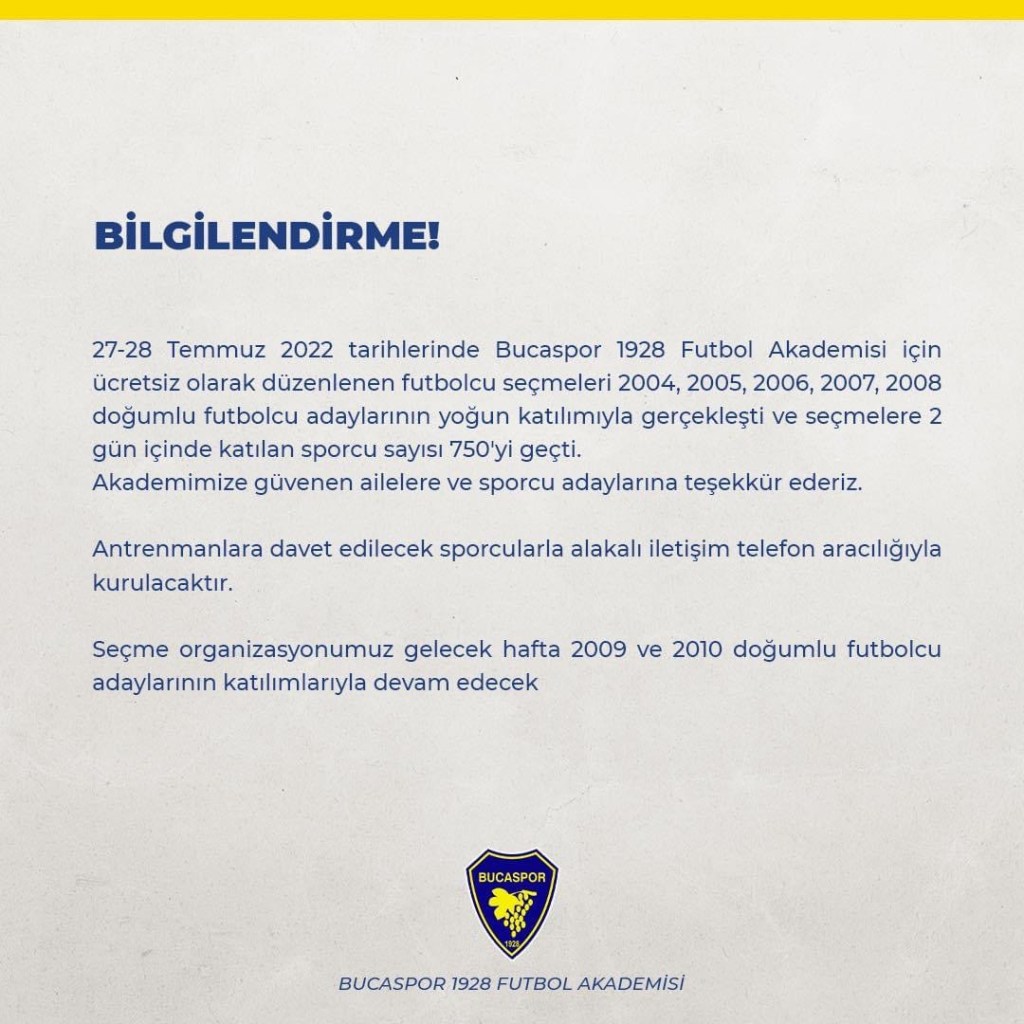 BİLGİLENDİRME!

27-28 Temmuz 2022 tarihlerinde Bucaspor 1928 Futbol Akademisi için ücretsiz olarak düzenlenen futbolcu seçmeleri 2004, 2005, 2006, 2007, 2008 doğumlu futbolcu adaylarının yoğun katılımıyla gerçekleşti ve seçmelere 2 gün içinde katılan sporcu sayısı 750'yi geçti.
Akademimize güvenen ailelere ve sporcu adaylarına teşekkür ederiz.

Antrenmanlara davet edilecek sporcularla alakalı iletişim telefon aracılığıyla kurulacaktır.

Seçme organizasyonumuz gelecek hafta 2009 ve 2010 doğumlu futbolcu adaylarının katılımlarıyla devam edecek

BUCASPOR
1928

BUCASPOR 1928 FUTBOL AKADEMİSİ